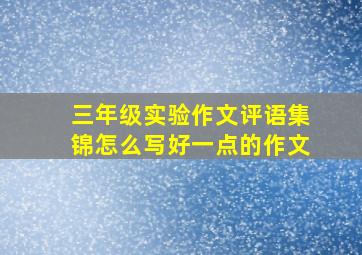 三年级实验作文评语集锦怎么写好一点的作文